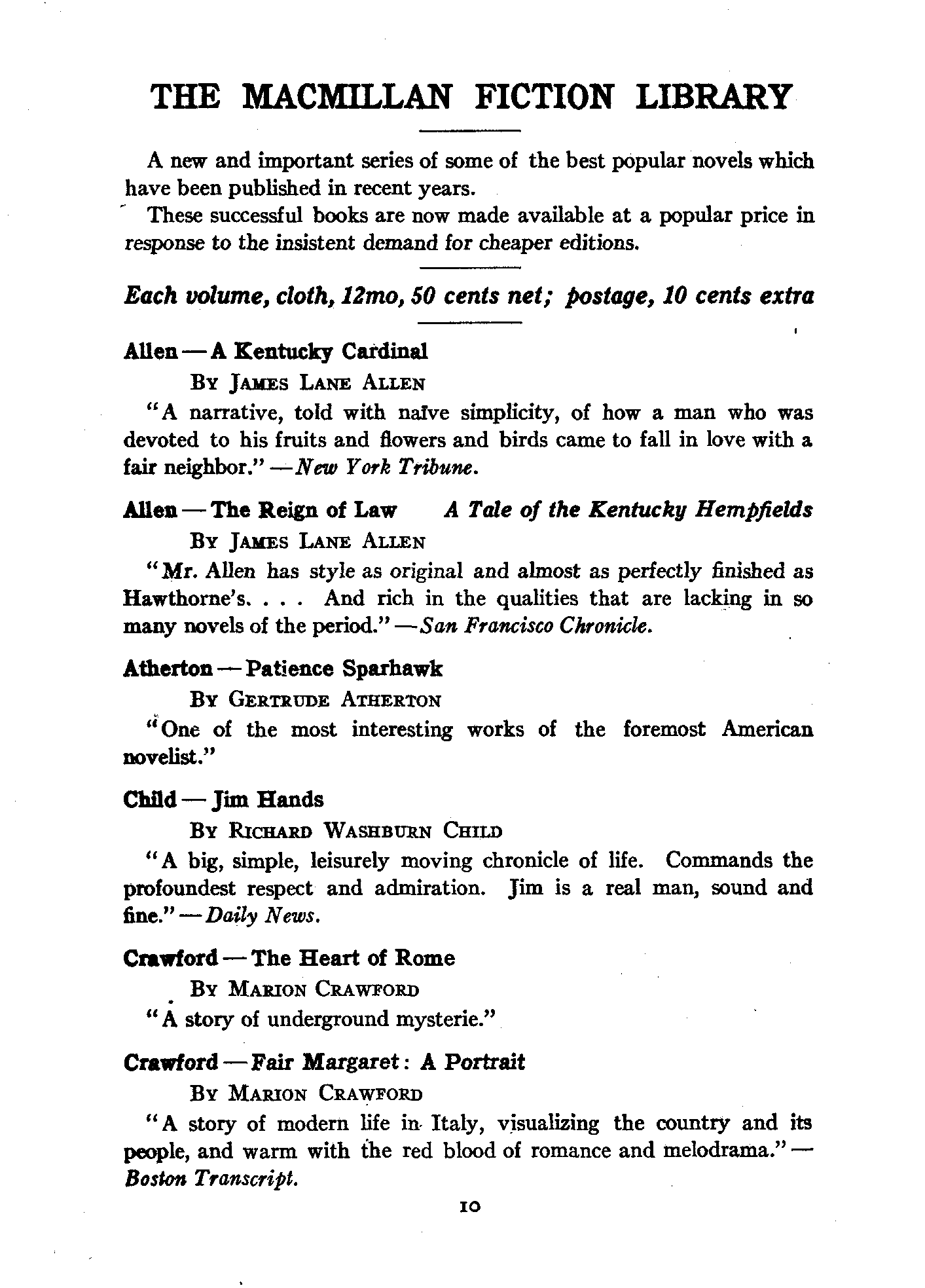 THE MACMILLAN FICTION LIBRARY

A new and important series of some of the best popular novels which have been published in recent years.

These successful books are now made available at a popular price in response to the insistent demand for cheaper editions.

Each volume, cloth, 12mo, 50 cents net; postage, 10 cents extra

Allen — A Kentucky Cardinal

By James Lane Allen

"A narrative, told with naïve simplicity, of how a man who was devoted to his fruits and flowers and birds came to fall in love with a fair neighbor." — New York Tribune.

Allen — The Reign of Law   A Tale of the Kentucky Hempfields

By James Lane Allen

"Mr. Allen has style as original and almost as perfectly finished as Hawthorne's. . . . And rich in the qualities that are lacking in so many novels of the period." — San Francisco Chronicle.

Atherton — Patience Sparhawk

By Gertrude Atherton

"One of the most interesting works of the foremost American novelist."

Child — Jim Hands

By Richard Washburn Child

"A big, simple, leisurely moving chronicle of life. Commands the profoundest respect and admiration. Jim is a real man, sound and fine." — Daily News.

Crawford — The Heart of Rome

By Marion Crawford

"A story of underground mysterie."

Crawford — Fair Margaret: A Portrait

By Marion Crawford

"A story of modern life in Italy, visualizing the country and its people, and warm with the red blood of romance and melodrama." — Boston Transcript.

10